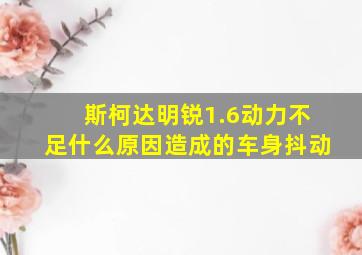 斯柯达明锐1.6动力不足什么原因造成的车身抖动